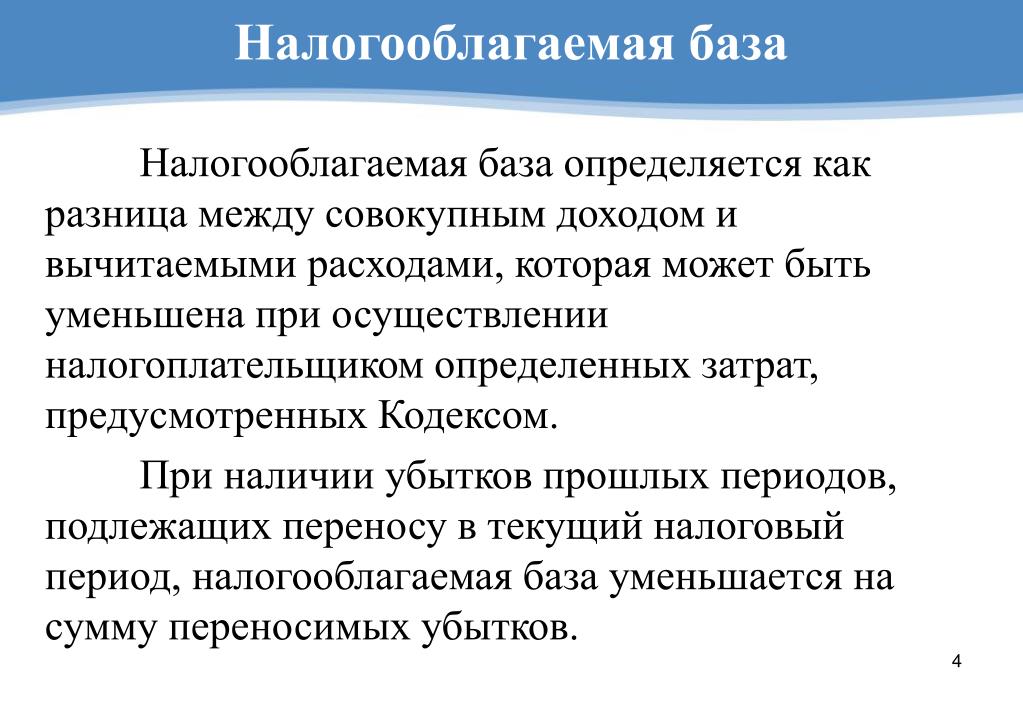 Налогооблагаемая база

Налогооблагаемая база определяется как разница между совокупным доходом и вычитаемыми расходами, которая может быть уменьшена при осуществлении налогоплательщиком определенных затрат, предусмотренных Кодексом.

При наличии убытков прошлых периодов, подлежащих переносу в текущий налоговый период, налогооблагаемая база уменьшается на сумму переносимых убытков.

4